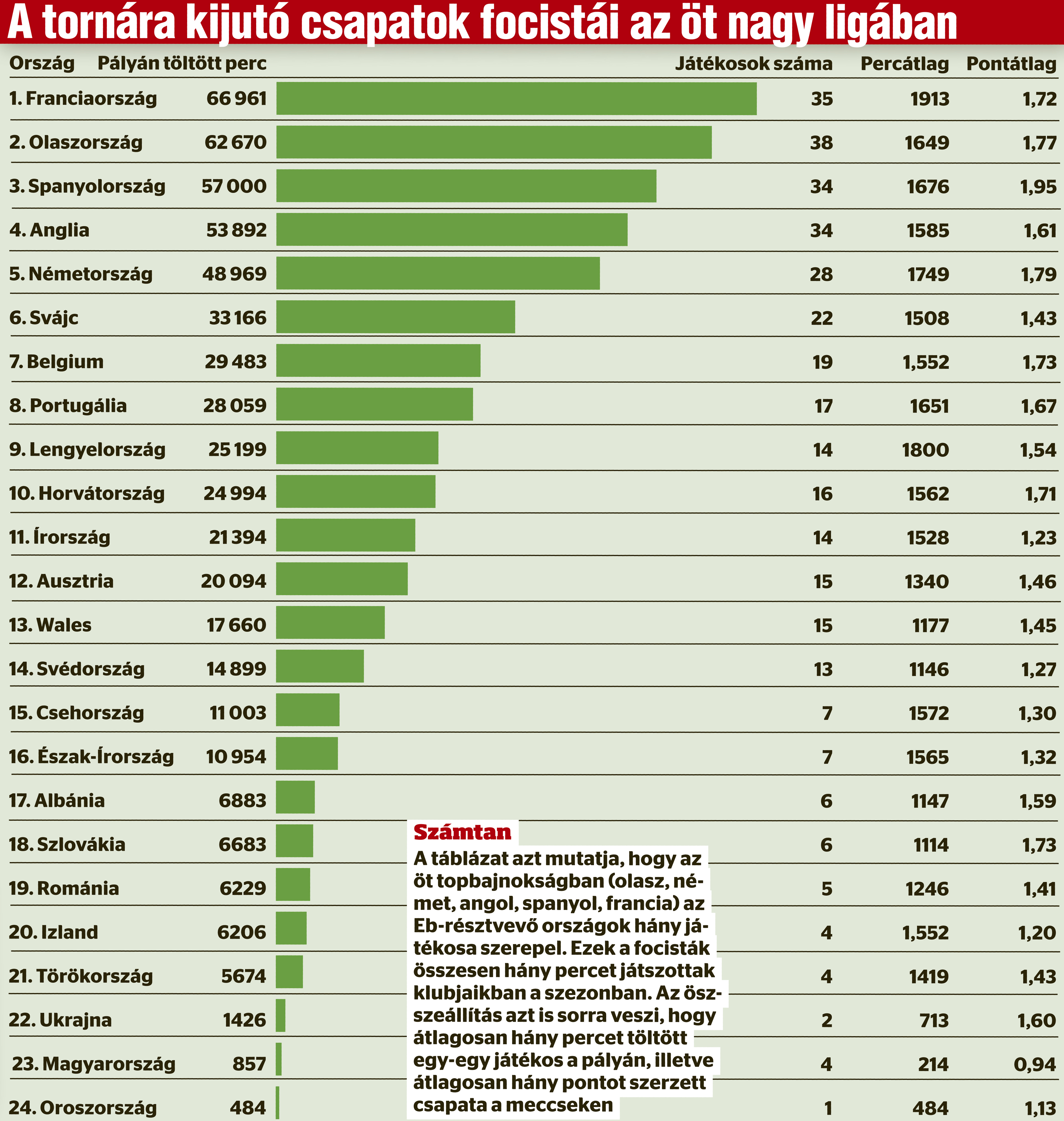 A tornára kijutó csapatok focistái az öt nagy ligában

| Ország | Pályán töltött perc | Játékosok száma | Percátlag | Pontátlag |
|---|---|---|---|---|
| 1. Franciaország | 66 961 | 35 | 1913 | 1,72 |
| 2. Olaszország | 62 670 | 38 | 1649 | 1,77 |
| 3. Spanyolország | 57 000 | 34 | 1676 | 1,95 |
| 4. Anglia | 53 892 | 34 | 1585 | 1,61 |
| 5. Németország | 48 969 | 28 | 1749 | 1,79 |
| 6. Svájc | 33 166 | 22 | 1508 | 1,43 |
| 7. Belgium | 29 483 | 19 | 1,552 | 1,73 |
| 8. Portugália | 28 059 | 17 | 1651 | 1,67 |
| 9. Lengyelország | 25 199 | 14 | 1800 | 1,54 |
| 10. Horvátország | 24 994 | 16 | 1562 | 1,71 |
| 11. Írország | 21 394 | 14 | 1528 | 1,23 |
| 12. Ausztria | 20 094 | 15 | 1340 | 1,46 |
| 13. Wales | 17 660 | 15 | 1177 | 1,45 |
| 14. Svédország | 14 899 | 13 | 1146 | 1,27 |
| 15. Csehország | 11 003 | 7 | 1572 | 1,30 |
| 16. Észak-Írország | 10 954 | 7 | 1565 | 1,32 |
| 17. Albánia | 6883 | 6 | 1147 | 1,59 |
| 18. Szlovákia | 6683 | 6 | 1114 | 1,73 |
| 19. Románia | 6229 | 5 | 1246 | 1,41 |
| 20. Izland | 6206 | 4 | 1,552 | 1,20 |
| 21. Törökország | 5674 | 4 | 1419 | 1,43 |
| 22. Ukrajna | 1426 | 2 | 713 | 1,60 |
| 23. Magyarország | 857 | 4 | 214 | 0,94 |
| 24. Oroszország | 484 | 1 | 484 | 1,13 |

Számtan
A táblázat azt mutatja, hogy az öt topbajnokságban (olasz, német, angol, spanyol, francia) az Eb-résztvevő országok hány játékosa szerepel. Ezek a focisták összesen hány percet játszottak klubjaikban a szezonban. Az összeállítás azt is sorra veszi, hogy átlagosan hány percet töltött egy-egy játékos a pályán, illetve átlagosan hány pontot szerzett csapata a meccseken